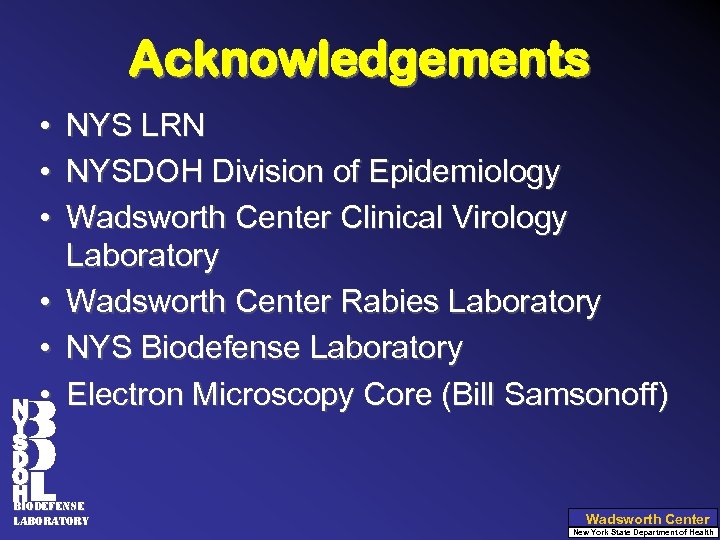 Acknowledgements

• NYS LRN
• NYSDOH Division of Epidemiology
• Wadsworth Center Clinical Virology Laboratory
• Wadsworth Center Rabies Laboratory
• NYS Biodefense Laboratory
• Electron Microscopy Core (Bill Samsonoff)

NYSDOH BDL
BIODEFENSE LABORATORY

Wadsworth Center
New York State Department of Health